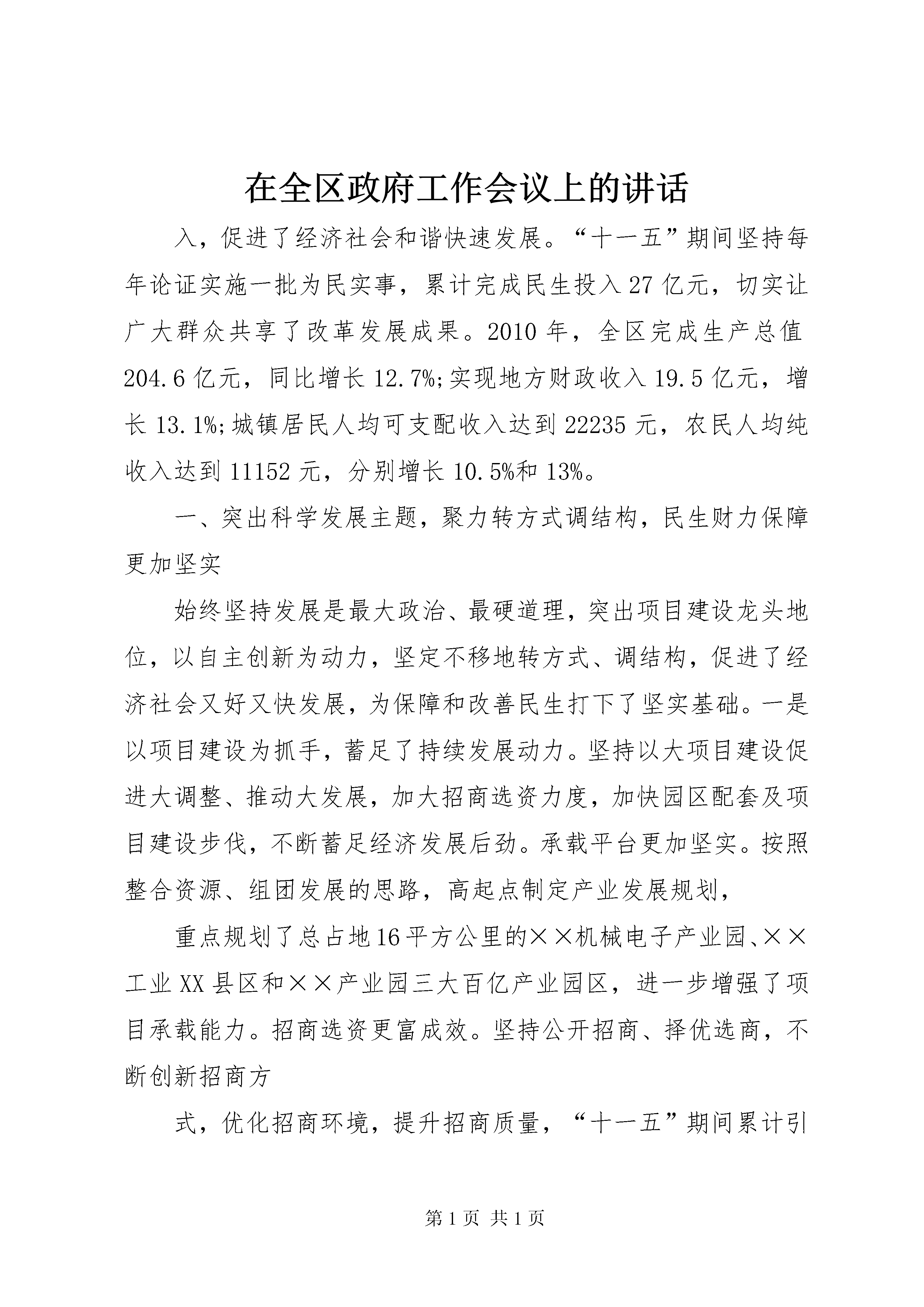 在全区政府工作会议上的讲话

入，促进了经济社会和谐快速发展。“十一五”期间坚持每年论证实施一批为民实事，累计完成民生投入27亿元，切实让广大群众共享了改革发展成果。2010年，全区完成生产总值204.6亿元，同比增长12.7%;实现地方财政收入19.5亿元，增长13.1%;城镇居民人均可支配收入达到22235元，农民人均纯收入达到11152元，分别增长10.5%和13%。

一、突出科学发展主题，聚力转方式调结构，民生财力保障更加坚实

始终坚持发展是最大政治、最硬道理，突出项目建设龙头地位，以自主创新为动力，坚定不移地转方式、调结构，促进了经济社会又好又快发展，为保障和改善民生打下了坚实基础。一是以项目建设为抓手，蓄足了持续发展动力。坚持以大项目建设促进大调整、推动大发展，加大招商选资力度，加快园区配套及项目建设步伐，不断蓄足经济发展后劲。承载平台更加坚实。按照整合资源、组团发展的思路，高起点制定产业发展规划，

重点规划了总占地16平方公里的××机械电子产业园、××工业XX县区和××产业园三大百亿产业园区，进一步增强了项目承载能力。招商选资更富成效。坚持公开招商、择优选商，不断创新招商方

式，优化招商环境，提升招商质量，“十一五”期间累计引

第1页 共1页